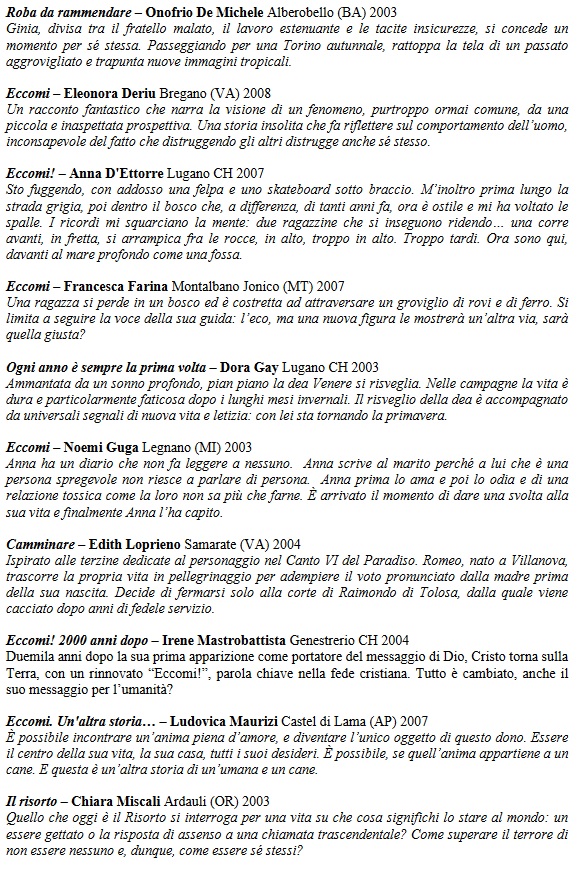 Roba da rammendare – Onofrio De Michele Alberobello (BA) 2003
Ginia, divisa tra il fratello malato, il lavoro estenuante e le tacite insicurezze, si concede un momento per sé stessa. Passeggiando per una Torino autunnale, rattoppa la tela di un passato aggrovigliato e trapunta nuove immagini tropicali.

Eccomi – Eleonora Deriu Bregano (VA) 2008
Un racconto fantastico che narra la visione di un fenomeno, purtroppo ormai comune, da una piccola e inaspettata prospettiva. Una storia insolita che fa riflettere sul comportamento dell'uomo, inconsapevole del fatto che distruggendo gli altri distrugge anche sé stesso.

Eccomi! – Anna D'Ettorre Lugano CH 2007
Sto fuggendo, con addosso una felpa e uno skateboard sotto braccio. M'inoltro prima lungo la strada grigia, poi dentro il bosco che, a differenza, di tanti anni fa, ora è ostile e mi ha voltato le spalle. I ricordi mi squarciano la mente: due ragazzine che si inseguono ridendo… una corre avanti, in fretta, si arrampica fra le rocce, in alto, troppo in alto. Troppo tardi. Ora sono qui, davanti al mare profondo come una fossa.

Eccomi – Francesca Farina Montalbano Jonico (MT) 2007
Una ragazza si perde in un bosco ed è costretta ad attraversare un groviglio di rovi e di ferro. Si limita a seguire la voce della sua guida: l'eco, ma una nuova figura le mostrerà un'altra via, sarà quella giusta?

Ogni anno è sempre la prima volta – Dora Gay Lugano CH 2003
Ammantata da un sonno profondo, pian piano la dea Venere si risveglia. Nelle campagne la vita è dura e particolarmente faticosa dopo i lunghi mesi invernali. Il risveglio della dea è accompagnato da universali segnali di nuova vita e letizia: con lei sta tornando la primavera.

Eccomi – Noemi Guga Legnano (MI) 2003
Anna ha un diario che non fa leggere a nessuno. Anna scrive al marito perché a lui che è una persona spregevole non riesce a parlare di persona. Anna prima lo ama e poi lo odia e di una relazione tossica come la loro non sa più che farne. È arrivato il momento di dare una svolta alla sua vita e finalmente Anna l'ha capito.

Camminare – Edith Loprieno Samarate (VA) 2004
Ispirato alle terzine dedicate al personaggio nel Canto VI del Paradiso. Romeo, nato a Villanova, trascorre la propria vita in pellegrinaggio per adempiere il voto pronunciato dalla madre prima della sua nascita. Decide di fermarsi solo alla corte di Raimondo di Tolosa, dalla quale viene cacciato dopo anni di fedele servizio.

Eccomi! 2000 anni dopo – Irene Mastrobattista Genestrerio CH 2004
Duemila anni dopo la sua prima apparizione come portatore del messaggio di Dio, Cristo torna sulla Terra, con un rinnovato "Eccomi!", parola chiave nella fede cristiana. Tutto è cambiato, anche il suo messaggio per l'umanità?

Eccomi. Un'altra storia… – Ludovica Maurizi Castel di Lama (AP) 2007
È possibile incontrare un'anima piena d'amore, e diventare l'unico oggetto di questo dono. Essere il centro della sua vita, la sua casa, tutti i suoi desideri. È possibile, se quell'anima appartiene a un cane. E questa è un'altra storia di un'umana e un cane.

Il risorto – Chiara Miscali Ardauli (OR) 2003
Quello che oggi è il Risorto si interroga per una vita su che cosa significhi lo stare al mondo: un essere gettato o la risposta di assenso a una chiamata trascendentale? Come superare il terrore di non essere nessuno e, dunque, come essere sé stessi?